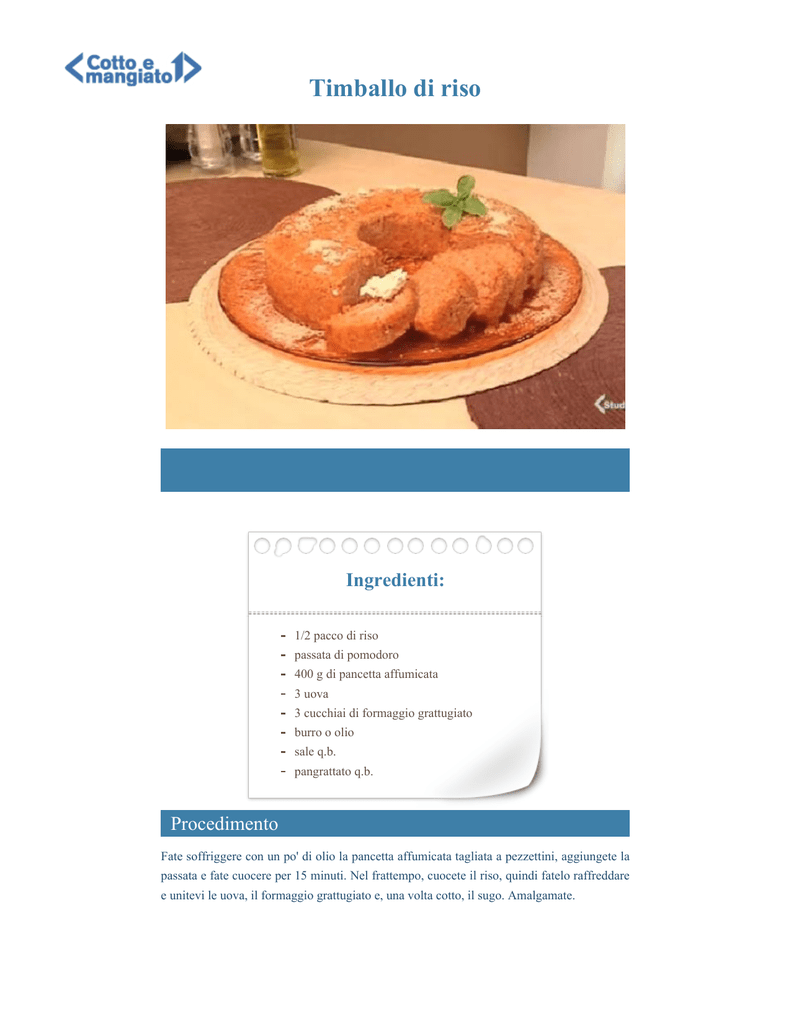 Cotto e mangiato

Timballo di riso

Stud

Ingredienti:

- 1/2 pacco di riso
- passata di pomodoro
- 400 g di pancetta affumicata
- 3 uova
- 3 cucchiai di formaggio grattugiato
- burro o olio
- sale q.b.
- pangrattato q.b.

Procedimento

Fate soffriggere con un po' di olio la pancetta affumicata tagliata a pezzettini, aggiungete la passata e fate cuocere per 15 minuti. Nel frattempo, cuocete il riso, quindi fatelo raffreddare e unitevi le uova, il formaggio grattugiato e, una volta cotto, il sugo. Amalgamate.